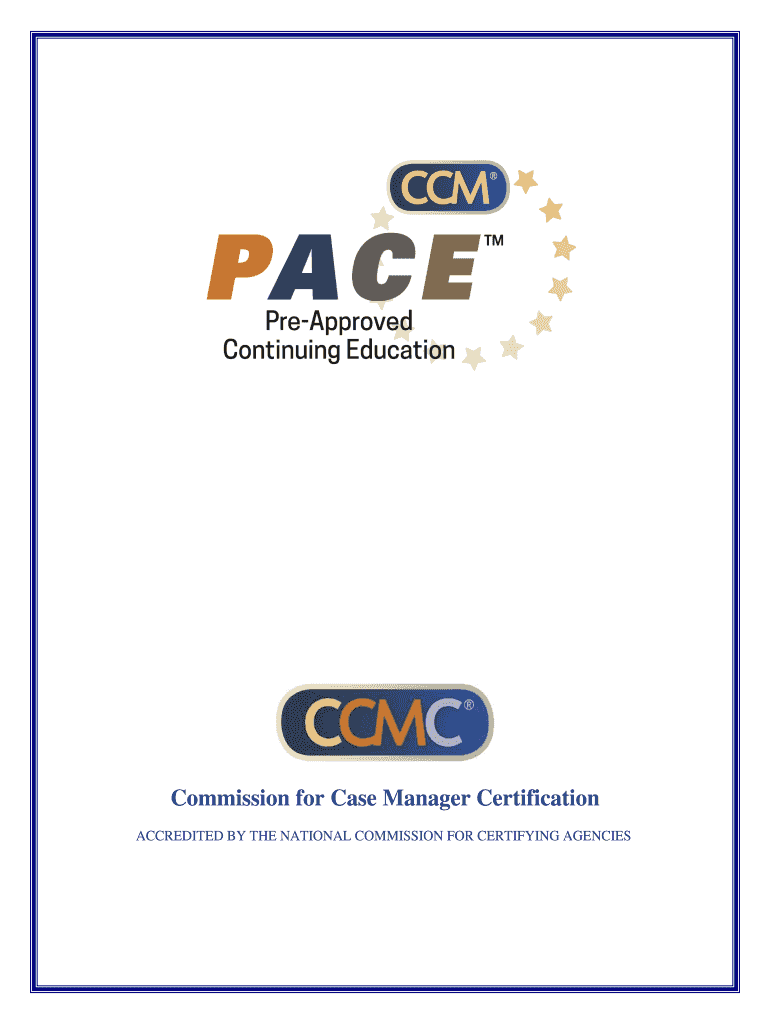 CCM®

PACE™

Pre-Approved Continuing Education

CCMC®

Commission for Case Manager Certification

ACCREDITED BY THE NATIONAL COMMISSION FOR CERTIFYING AGENCIES